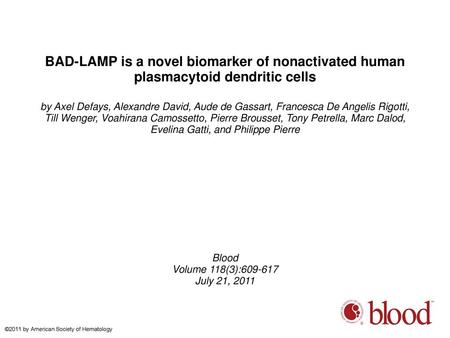 BAD-LAMP is a novel biomarker of nonactivated human plasmacytoid dendritic cells

by Axel Defays, Alexandre David, Aude de Gassart, Francesca De Angelis Rigotti, Till Wenger, Voahirana Camossetto, Pierre Brousset, Tony Petrella, Marc Dalod, Evelina Gatti, and Philippe Pierre

Blood
Volume 118(3):609-617
July 21, 2011

blood

©2011 by American Society of Hematology